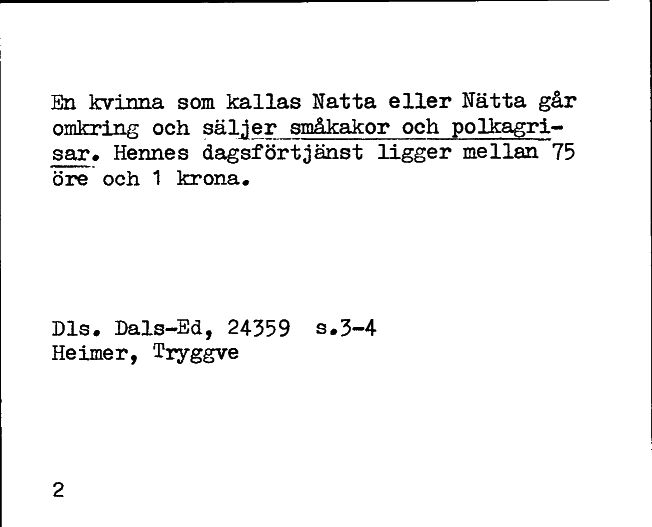 En kvinna som kallas Natta eller Nätta går omkring och säljer småkakor och polkagrisar. Hennes dagsförtjänst ligger mellan 75 öre och 1 krona.

Dls. Dals-Ed, 24359 s.3-4
Heimer, Tryggve

2